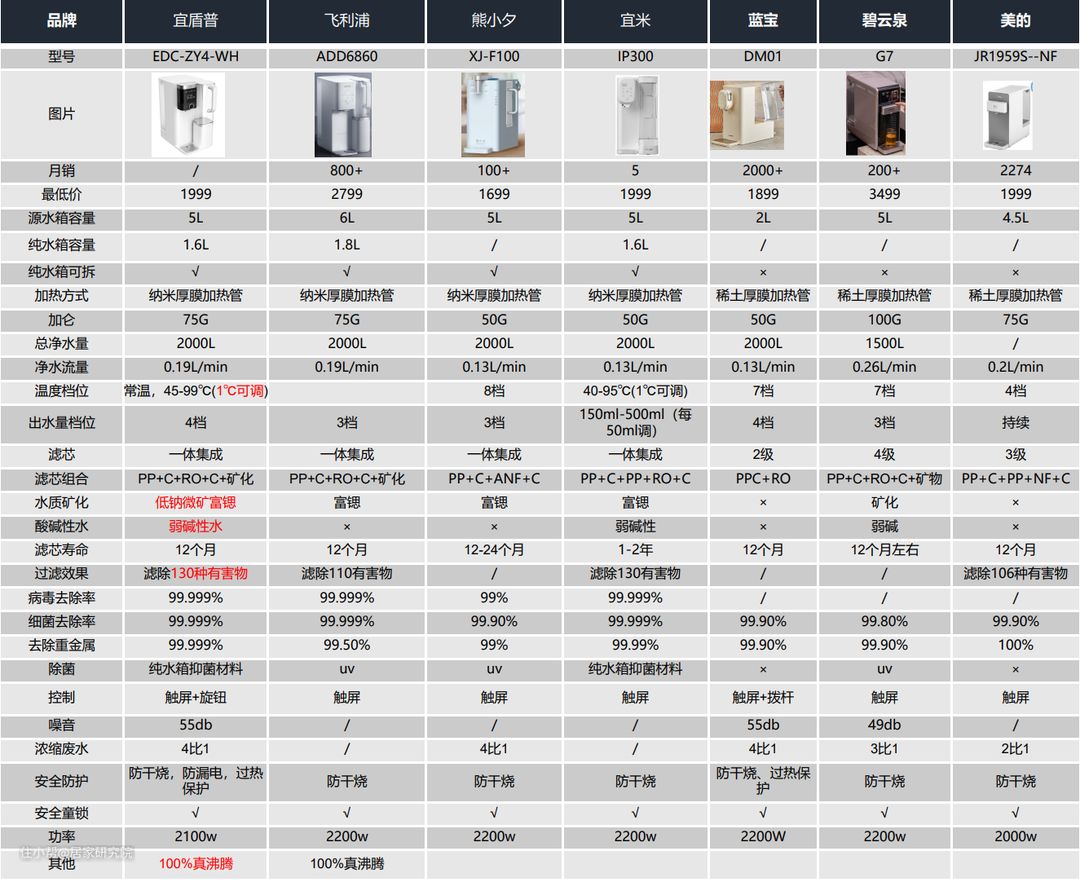 | 品牌 | 宜盾普 | 飞利浦 | 熊小夕 | 宜米 | 蓝宝 | 碧云泉 | 美的 |
|---|---|---|---|---|---|---|---|
| 型号 | EDC-ZY4-WH | ADD6860 | XJ-F100 | IP300 | DM01 | G7 | JR1959S--NF |
| 图片 | | | | | | | |
| 月销 | / | 800+ | 100+ | 5 | 2000+ | 200+ | 2274 |
| 最低价 | 1999 | 2799 | 1699 | 1999 | 1899 | 3499 | 1999 |
| 源水箱容量 | 5L | 6L | 5L | 5L | 2L | 5L | 4.5L |
| 纯水箱容量 | 1.6L | 1.8L | / | 1.6L | / | / | / |
| 纯水箱可拆 | √ | √ | √ | √ | × | × | × |
| 加热方式 | 纳米厚膜加热管 | 纳米厚膜加热管 | 纳米厚膜加热管 | 纳米厚膜加热管 | 稀土厚膜加热管 | 稀土厚膜加热管 | 稀土厚膜加热管 |
| 加仑 | 75G | 75G | 50G | 50G | 50G | 100G | 75G |
| 总净水量 | 2000L | 2000L | 2000L | 2000L | 2000L | 1500L | / |
| 净水流量 | 0.19L/min | 0.19L/min | 0.13L/min | 0.13L/min | 0.13L/min | 0.26L/min | 0.2L/min |
| 温度档位 | 常温，45-99℃(1℃可调) | | 8档 | 40-95℃(1℃可调) | 7档 | 7档 | 4档 |
| 出水量档位 | 4档 | 3档 | 3档 | 150ml-500ml（每50ml调） | 4档 | 3档 | 持续 |
| 滤芯 | 一体集成 | 一体集成 | 一体集成 | 一体集成 | 2级 | 4级 | 3级 |
| 滤芯组合 | PP+C+RO+C+矿化 | PP+C+RO+C+矿化 | PP+C+ANF+C | PP+C+PP+RO+C | PPC+RO | PP+C+RO+C+矿物 | PP+C+PP+NF+C |
| 水质矿化 | 低钠微矿富锶 | 富锶 | 富锶 | 富锶 | × | 矿化 | × |
| 酸碱性水 | 弱碱性水 | × | × | 弱碱性 | × | 弱碱 | × |
| 滤芯寿命 | 12个月 | 12个月 | 12-24个月 | 1-2年 | 12个月 | 12个月左右 | 12个月 |
| 过滤效果 | 滤除130种有害物 | 滤除110有害物 | / | 滤除130有害物 | / | / | 滤除106种有害物 |
| 病毒去除率 | 99.999% | 99.999% | 99% | 99.999% | / | / | / |
| 细菌去除率 | 99.999% | 99.999% | 99.90% | 99.999% | 99.90% | 99.80% | 99.90% |
| 去除重金属 | 99.999% | 99.50% | 99% | 99.99% | 99.90% | 99.90% | 100% |
| 除菌 | 纯水箱抑菌材料 | uv | uv | 纯水箱抑菌材料 | × | uv | × |
| 控制 | 触屏+旋钮 | 触屏 | 触屏 | 触屏 | 触屏+拨杆 | 触屏 | 触屏 |
| 噪音 | 55db | / | / | / | 55db | 49db | / |
| 浓缩废水 | 4比1 | / | 4比1 | / | 4比1 | 3比1 | 2比1 |
| 安全防护 | 防干烧，防漏电，过热保护 | 防干烧 | 防干烧 | 防干烧 | 防干烧、过热保护 | 防干烧 | 防干烧 |
| 安全童锁 | √ | √ | √ | √ | √ | √ | √ |
| 功率 | 2100w | 2200w | 2200w | 2200w | 2200W | 2200w | 2000w |
| 其他 | 100%真沸腾 | 100%真沸腾 | | | | | |

住小帮@居家研究院